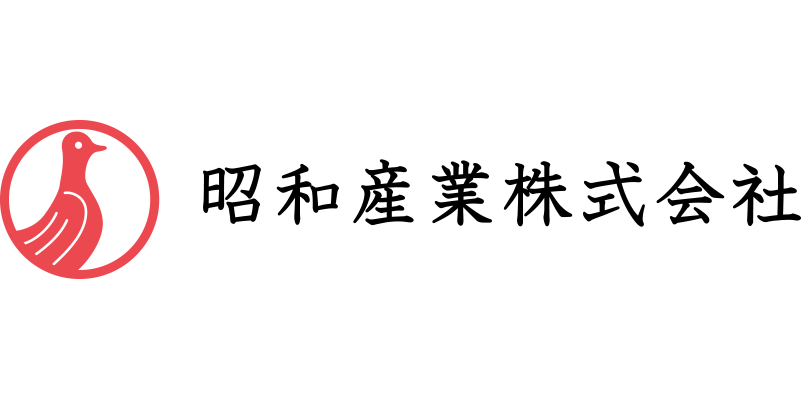 昭和産業株式会社